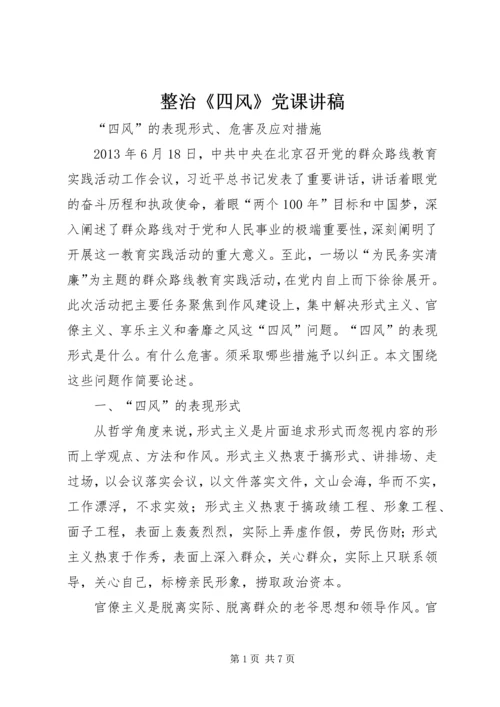 整治《四风》党课讲稿

“四风”的表现形式、危害及应对措施

2013年6月18日，中共中央在北京召开党的群众路线教育实践活动工作会议，习近平总书记发表了重要讲话，讲话着眼党的奋斗历程和执政使命，着眼“两个100年”目标和中国梦，深入阐述了群众路线对于党和人民事业的极端重要性，深刻阐明了开展这一教育实践活动的重大意义。至此，一场以“为民务实清廉”为主题的群众路线教育实践活动，在党内自上而下徐徐展开。此次活动把主要任务聚焦到作风建设上，集中解决形式主义、官僚主义、享乐主义和奢靡之风这“四风”问题。“四风”的表现形式是什么。有什么危害。须采取哪些措施予以纠正。本文围绕这些问题作简要论述。

一、“四风”的表现形式

从哲学角度来说，形式主义是片面追求形式而忽视内容的形而上学观点、方法和作风。形式主义热衷于搞形式、讲排场、走过场，以会议落实会议，以文件落实文件，文山会海，华而不实，工作漂浮，不求实效；形式主义热衷于搞政绩工程、形象工程、面子工程，表面上轰轰烈烈，实际上弄虚作假，劳民伤财；形式主义热衷于作秀，表面上深入群众，关心群众，实际上只联系领导，关心自己，标榜亲民形象，捞取政治资本。

官僚主义是脱离实际、脱离群众的老爷思想和领导作风。官

第1页 共7页